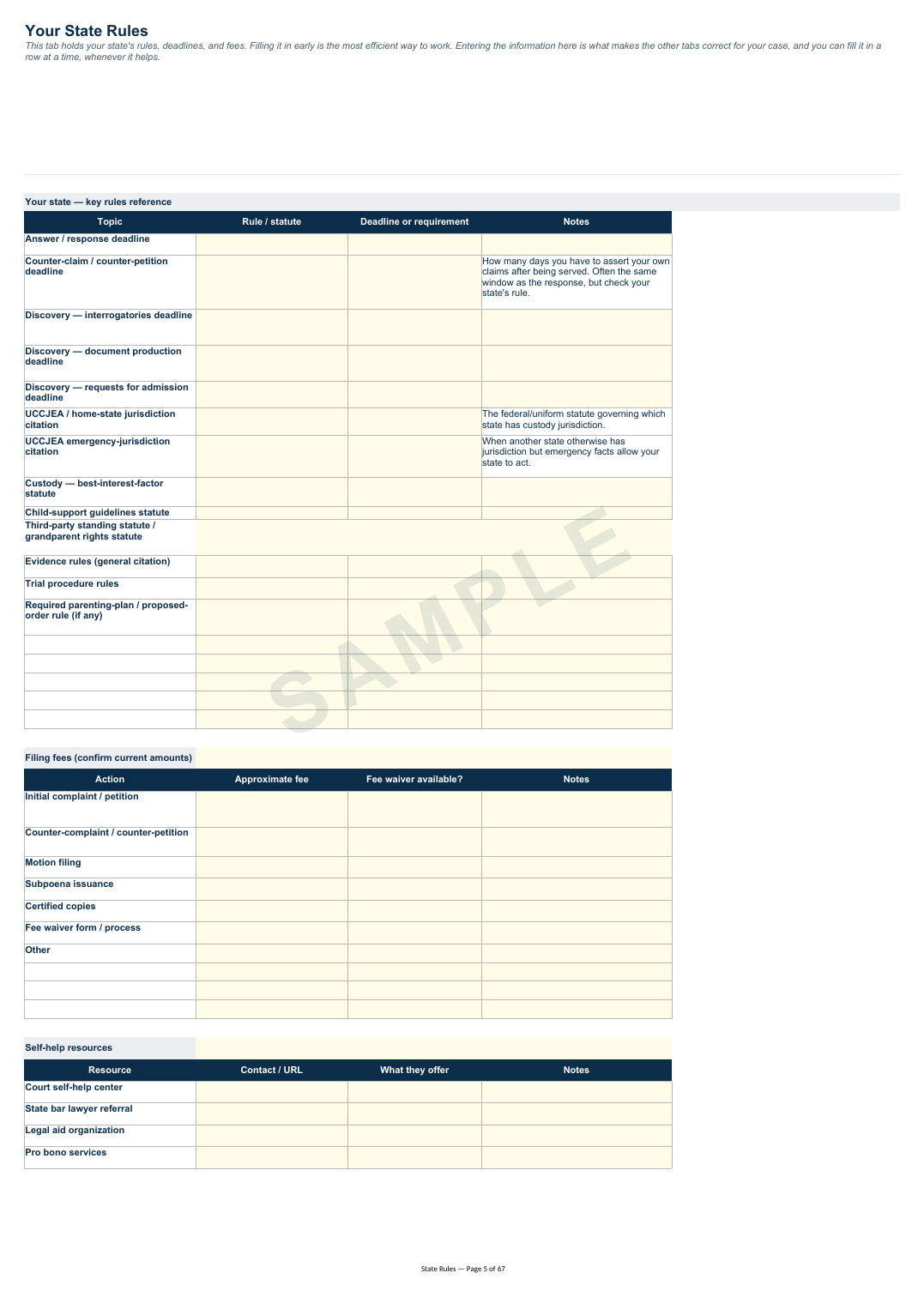 Your State Rules

This tab holds your state's rules, deadlines, and fees. Filling it in early is the most efficient way to work. Entering the information here is what makes the other tabs correct for your case, and you can fill it in a row at a time, whenever it helps.

Your state — key rules reference

| Topic | Rule / statute | Deadline or requirement | Notes |
|---|---|---|---|
| Answer / response deadline | | | |
| Counter-claim / counter-petition deadline | | | How many days you have to assert your own claims after being served. Often the same window as the response, but check your state's rule. |
| Discovery — interrogatories deadline | | | |
| Discovery — document production deadline | | | |
| Discovery — requests for admission deadline | | | |
| UCCJEA / home-state jurisdiction citation | | | The federal/uniform statute governing which state has custody jurisdiction. |
| UCCJEA emergency-jurisdiction citation | | | When another state otherwise has jurisdiction but emergency facts allow your state to act. |
| Custody — best-interest-factor statute | | | |
| Child-support guidelines statute | | | |
| Third-party standing statute / grandparent rights statute | | | |
| Evidence rules (general citation) | | | |
| Trial procedure rules | | | |
| Required parenting-plan / proposed-order rule (if any) | | | |
| | | | |
| | | | |
| | | | |
| | | | |
| | | | |

Filing fees (confirm current amounts)

| Action | Approximate fee | Fee waiver available? | Notes |
|---|---|---|---|
| Initial complaint / petition | | | |
| Counter-complaint / counter-petition | | | |
| Motion filing | | | |
| Subpoena issuance | | | |
| Certified copies | | | |
| Fee waiver form / process | | | |
| Other | | | |
| | | | |
| | | | |
| | | | |

Self-help resources

| Resource | Contact / URL | What they offer | Notes |
|---|---|---|---|
| Court self-help center | | | |
| State bar lawyer referral | | | |
| Legal aid organization | | | |
| Pro bono services | | | |

State Rules — Page 5 of 67

SAMPLE